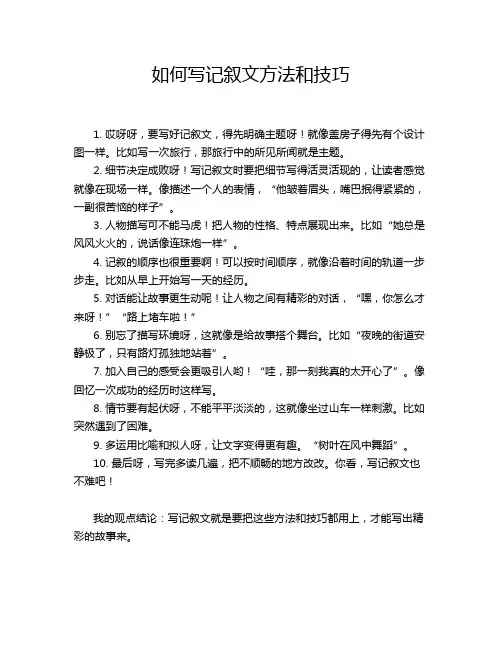 如何写记叙文方法和技巧

1. 哎呀呀，要写好记叙文，得先明确主题呀！就像盖房子得先有个设计图一样。比如写一次旅行，那旅行中的所见所闻就是主题。

2. 细节决定成败呀！写记叙文时要把细节写得活灵活现的，让读者感觉就像在现场一样。像描述一个人的表情，“他皱着眉头，嘴巴抿得紧紧的，一副很苦恼的样子”。

3. 人物描写可不能马虎！把人物的性格、特点展现出来。比如“她总是风风火火的，说话像连珠炮一样”。

4. 记叙的顺序也很重要啊！可以按时间顺序，就像沿着时间的轨道一步步走。比如从早上开始写一天的经历。

5. 对话能让故事更生动呢！让人物之间有精彩的对话，“嘿，你怎么才来呀！”“路上堵车啦！”

6. 别忘了描写环境呀，这就像是给故事搭个舞台。比如“夜晚的街道安静极了，只有路灯孤独地站着”。

7. 加入自己的感受会更吸引人哟！“哇，那一刻我真的太开心了”。像回忆一次成功的经历时这样写。

8. 情节要有起伏呀，不能平平淡淡的，这就像坐过山车一样刺激。比如突然遇到了困难。

9. 多运用比喻和拟人呀，让文字变得更有趣。“树叶在风中舞蹈”。

10. 最后呀，写完多读几遍，把不顺畅的地方改改。你看，写记叙文也不难吧！

我的观点结论：写记叙文就是要把这些方法和技巧都用上，才能写出精彩的故事来。